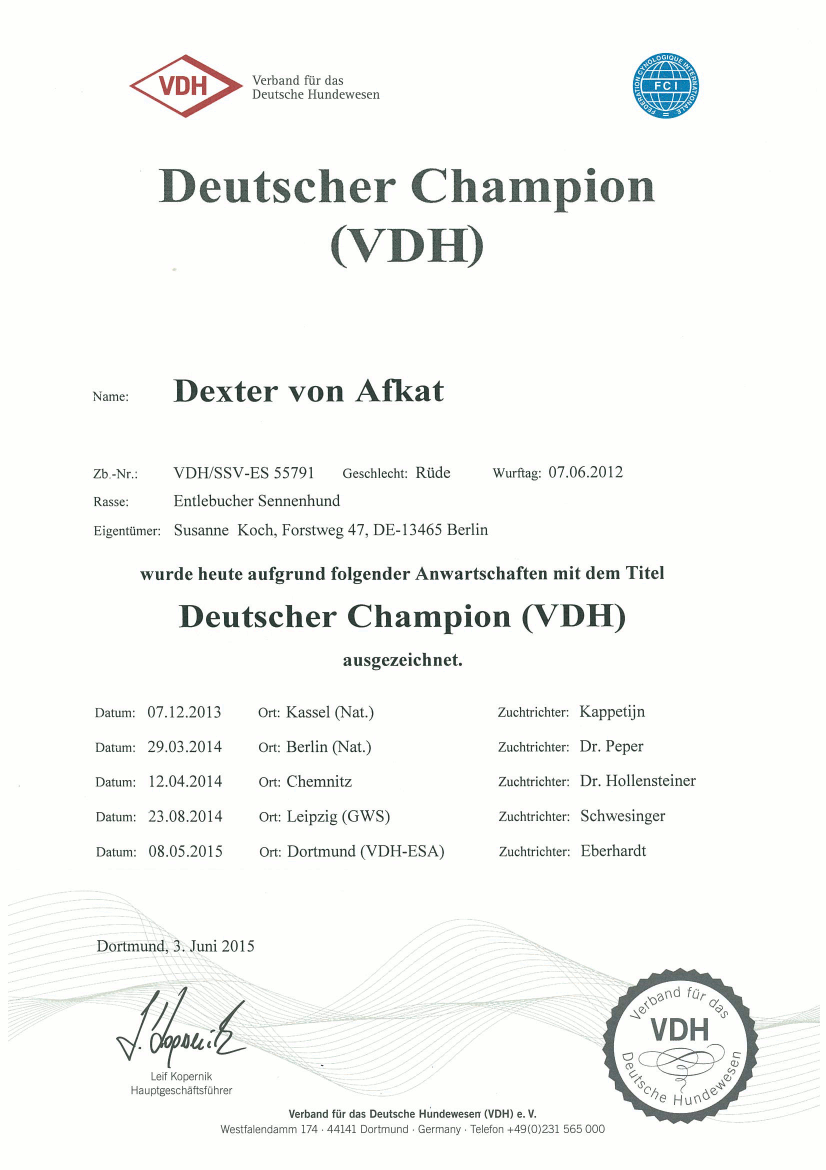 VDH Verband für das Deutsche Hundewesen

FEDERATION CYNOLOGIQUE INTERNATIONALE FCI

Deutscher Champion (VDH)

Name: Dexter von Afkat

Zb.-Nr.: VDH/SSV-ES 55791 Geschlecht: Rüde Wurftag: 07.06.2012

Rasse: Entlebucher Sennenhund

Eigentümer: Susanne Koch, Forstweg 47, DE-13465 Berlin

wurde heute aufgrund folgender Anwartschaften mit dem Titel

Deutscher Champion (VDH)

ausgezeichnet.

Datum: 07.12.2013 Ort: Kassel (Nat.) Zuchtrichter: Kappetijn

Datum: 29.03.2014 Ort: Berlin (Nat.) Zuchtrichter: Dr. Peper

Datum: 12.04.2014 Ort: Chemnitz Zuchtrichter: Dr. Hollensteiner

Datum: 23.08.2014 Ort: Leipzig (GWS) Zuchtrichter: Schwesinger

Datum: 08.05.2015 Ort: Dortmund (VDH-ESA) Zuchtrichter: Eberhardt

Dortmund, 3. Juni 2015

L. Kopernik

Leif Kopernik
Hauptgeschäftsführer

Verband für das VDH Deutsche Hundewesen

Verband für das Deutsche Hundewesen (VDH) e. V.
Westfalendamm 174 · 44141 Dortmund · Germany · Telefon +49(0)231 565 000